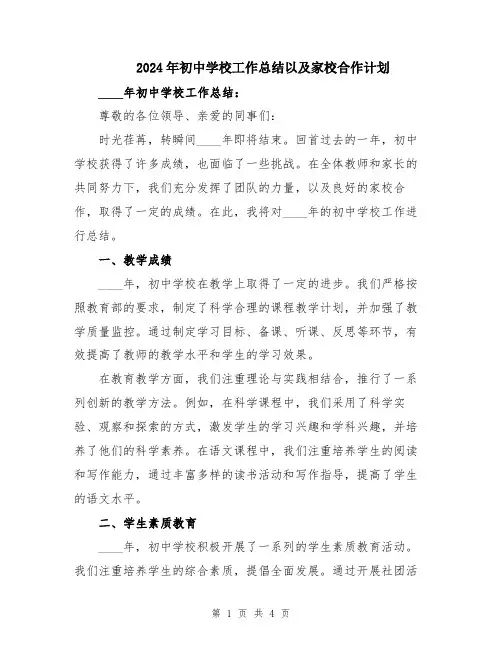 2024年初中学校工作总结以及家校合作计划

____年初中学校工作总结：

尊敬的各位领导、亲爱的同事们：

时光荏苒，转瞬间____年即将结束。回首过去的一年，初中学校获得了许多成绩，也面临了一些挑战。在全体教师和家长的共同努力下，我们充分发挥了团队的力量，以及良好的家校合作，取得了一定的成绩。在此，我将对____年的初中学校工作进行总结。

一、教学成绩

____年，初中学校在教学上取得了一定的进步。我们严格按照教育部的要求，制定了科学合理的课程教学计划，并加强了教学质量监控。通过制定学习目标、备课、听课、反思等环节，有效提高了教师的教学水平和学生的学习效果。

在教育教学方面，我们注重理论与实践相结合，推行了一系列创新的教学方法。例如，在科学课程中，我们采用了科学实验、观察和探索的方式，激发学生的学习兴趣和学科兴趣，并培养了他们的科学素养。在语文课程中，我们注重培养学生的阅读和写作能力，通过丰富多样的读书活动和写作指导，提高了学生的语文水平。

二、学生素质教育

____年，初中学校积极开展了一系列的学生素质教育活动。我们注重培养学生的综合素质，提倡全面发展。通过开展社团活

第 1 页 共 4 页